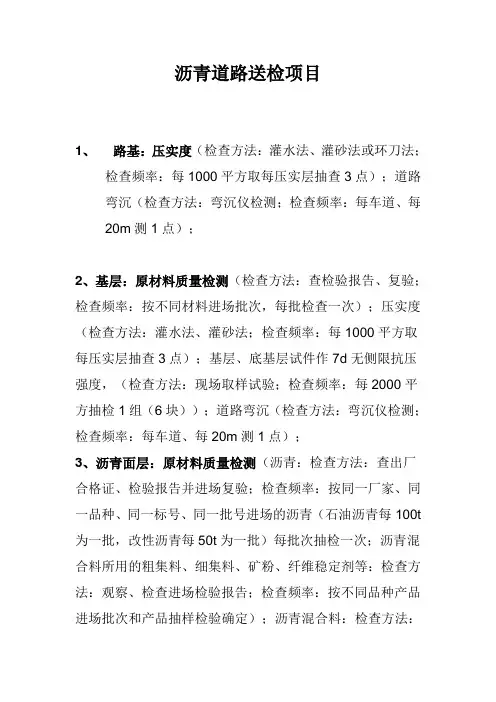 沥青道路送检项目

1、 路基：压实度（检查方法：灌水法、灌砂法或环刀法；检查频率：每 1000 平方取每压实层抽查 3 点）；道路弯沉（检查方法：弯沉仪检测；检查频率：每车道、每 20m 测 1 点）；

2、基层：原材料质量检测（检查方法：查检验报告、复验；检查频率：按不同材料进场批次，每批检查一次）；压实度（检查方法：灌水法、灌砂法；检查频率：每 1000 平方取每压实层抽查 3 点）；基层、底基层试件作 7d 无侧限抗压强度，（检查方法：现场取样试验；检查频率：每 2000 平方抽检 1 组（6 块））；道路弯沉（检查方法：弯沉仪检测；检查频率：每车道、每 20m 测 1 点）；

3、沥青面层：原材料质量检测（沥青：检查方法：查出厂合格证、检验报告并进场复验；检查频率：按同一厂家、同一品种、同一标号、同一批号进场的沥青（石油沥青每 100t 为一批，改性沥青每 50t 为一批）每批次抽检一次；沥青混合料所用的粗集料、细集料、矿粉、纤维稳定剂等：检查方法：观察、检查进场检验报告；检查频率：按不同品种产品进场批次和产品抽样检验确定）；沥青混合料：检查方法：